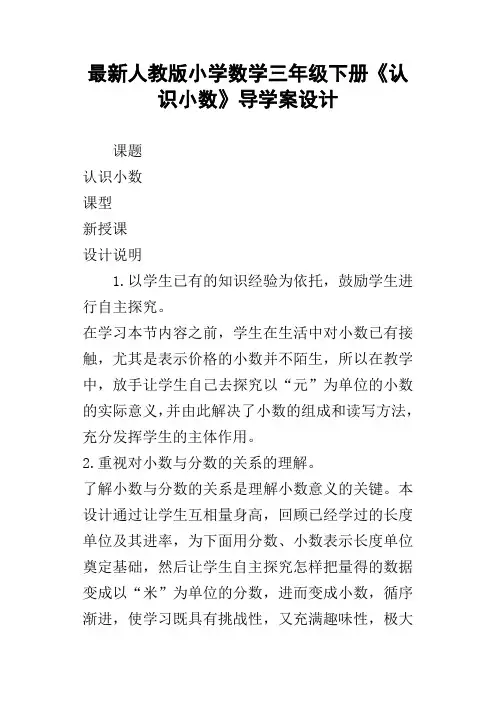 最新人教版小学数学三年级下册《认识小数》导学案设计

课题

认识小数

课型

新授课

设计说明

1.以学生已有的知识经验为依托，鼓励学生进行自主探究。

在学习本节内容之前，学生在生活中对小数已有接触，尤其是表示价格的小数并不陌生，所以在教学中，放手让学生自己去探究以“元”为单位的小数的实际意义，并由此解决了小数的组成和读写方法，充分发挥学生的主体作用。

2.重视对小数与分数的关系的理解。

了解小数与分数的关系是理解小数意义的关键。本设计通过让学生互相量身高，回顾已经学过的长度单位及其进率，为下面用分数、小数表示长度单位奠定基础，然后让学生自主探究怎样把量得的数据变成以“米”为单位的分数，进而变成小数，循序渐进，使学习既具有挑战性，又充满趣味性，极大